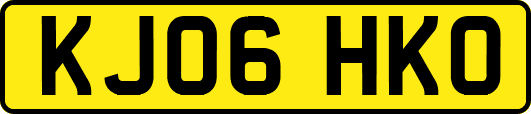 KJ06 HKO